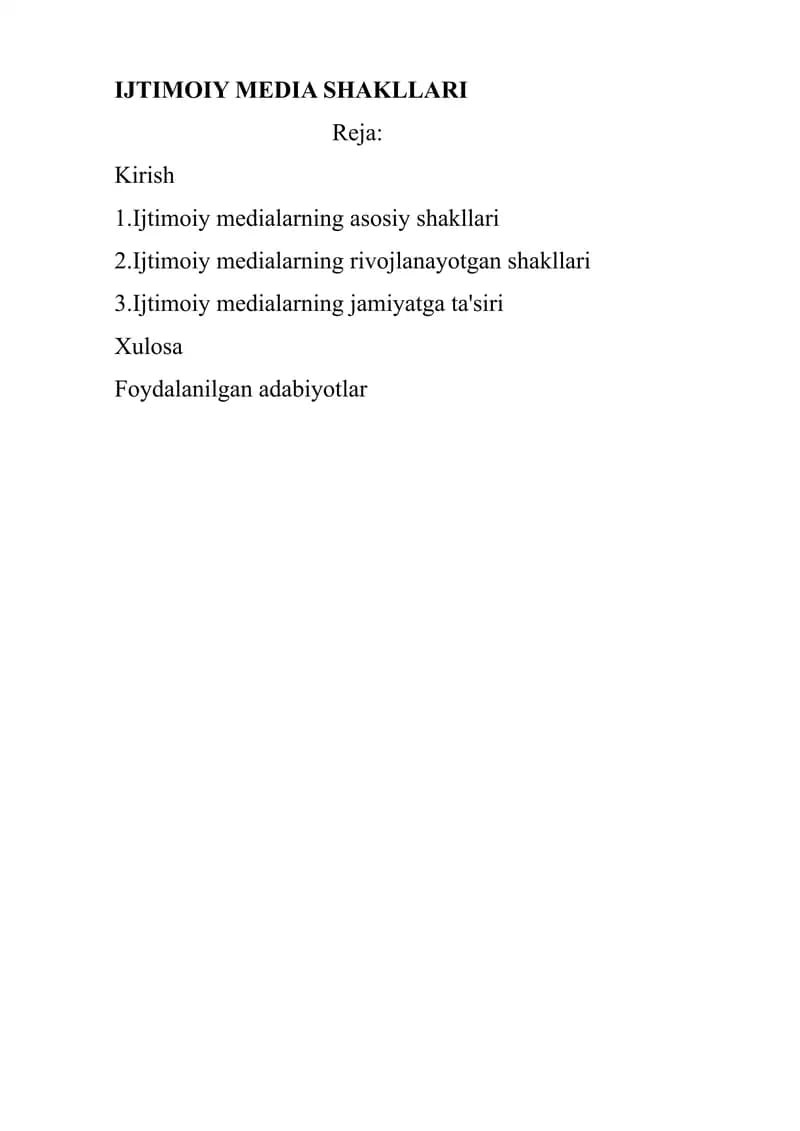 IJTIMOIY MEDIA SHAKLLARI

Reja:

Kirish

1.Ijtimoiy medialarning asosiy shakllari

2.Ijtimoiy medialarning rivojlanayotgan shakllari

3.Ijtimoiy medialarning jamiyatga ta'siri

Xulosa

Foydalanilgan adabiyotlar